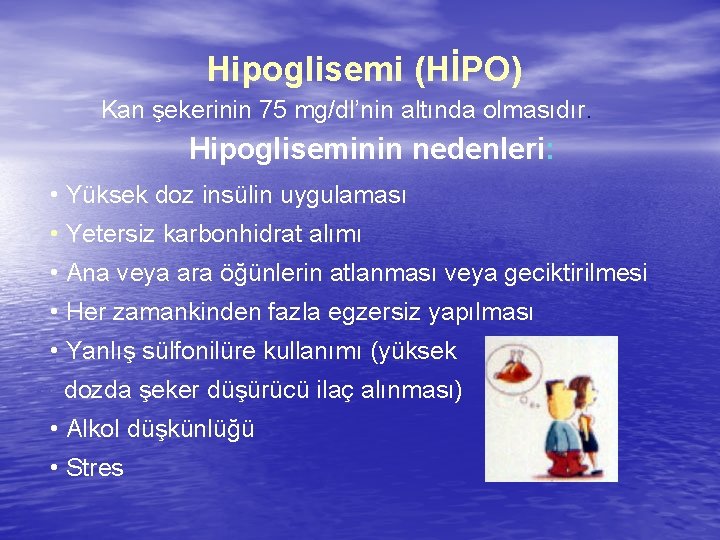 Hipoglisemi (HİPO)

Kan şekerinin 75 mg/dl'nin altında olmasıdır.

Hipogliseminin nedenleri:

• Yüksek doz insülin uygulaması
• Yetersiz karbonhidrat alımı
• Ana veya ara öğünlerin atlanması veya geciktirilmesi
• Her zamankinden fazla egzersiz yapılması
• Yanlış sülfonilüre kullanımı (yüksek dozda şeker düşürücü ilaç alınması)
• Alkol düşkünlüğü
• Stres